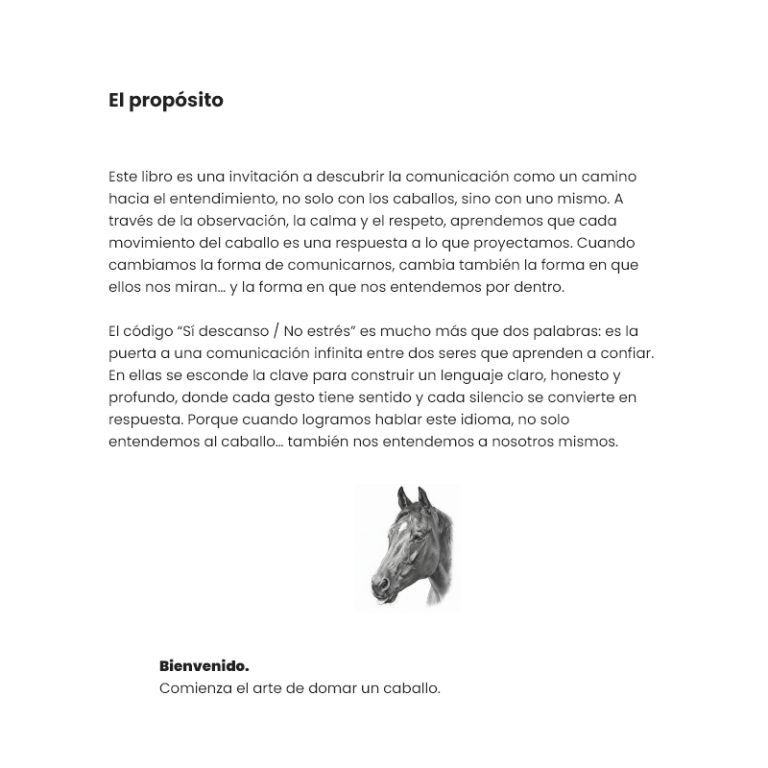 El propósito

Este libro es una invitación a descubrir la comunicación como un camino hacia el entendimiento, no solo con los caballos, sino con uno mismo. A través de la observación, la calma y el respeto, aprendemos que cada movimiento del caballo es una respuesta a lo que proyectamos. Cuando cambiamos la forma de comunicarnos, cambia también la forma en que ellos nos miran… y la forma en que nos entendemos por dentro.

El código "Sí descanso / No estrés" es mucho más que dos palabras: es la puerta a una comunicación infinita entre dos seres que aprenden a confiar. En ellas se esconde la clave para construir un lenguaje claro, honesto y profundo, donde cada gesto tiene sentido y cada silencio se convierte en respuesta. Porque cuando logramos hablar este idioma, no solo entendemos al caballo… también nos entendemos a nosotros mismos.

Bienvenido.
Comienza el arte de domar un caballo.